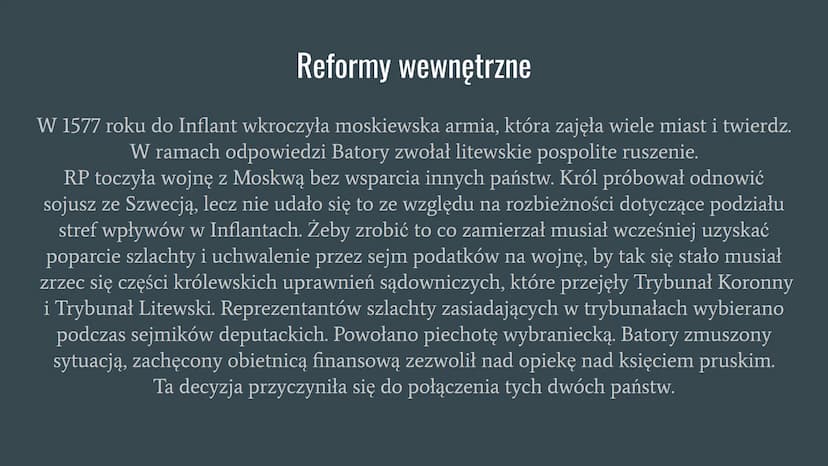 Reformy wewnętrzne

W 1577 roku do Inflant wkroczyła moskiewska armia, która zajęła wiele miast i twierdz. W ramach odpowiedzi Batory zwołał litewskie pospolite ruszenie.
RP toczyła wojnę z Moskwą bez wsparcia innych państw. Król próbował odnowić sojusz ze Szwecją, lecz nie udało się to ze względu na rozbieżności dotyczące podziału stref wpływów w Inflantach. Żeby zrobić to co zamierzał musiał wcześniej uzyskać poparcie szlachty i uchwalenie przez sejm podatków na wojnę, by tak się stało musiał zrzec się części królewskich uprawnień sądowniczych, które przejęły Trybunał Koronny i Trybunał Litewski. Reprezentantów szlachty zasiadających w trybunałach wybierano podczas sejmików deputackich. Powołano piechotę wybraniecką. Batory zmuszony sytuacją, zachęcony obietnicą finansową zezwolił nad opiekę nad księciem pruskim. Ta decyzja przyczyniła się do połączenia tych dwóch państw.